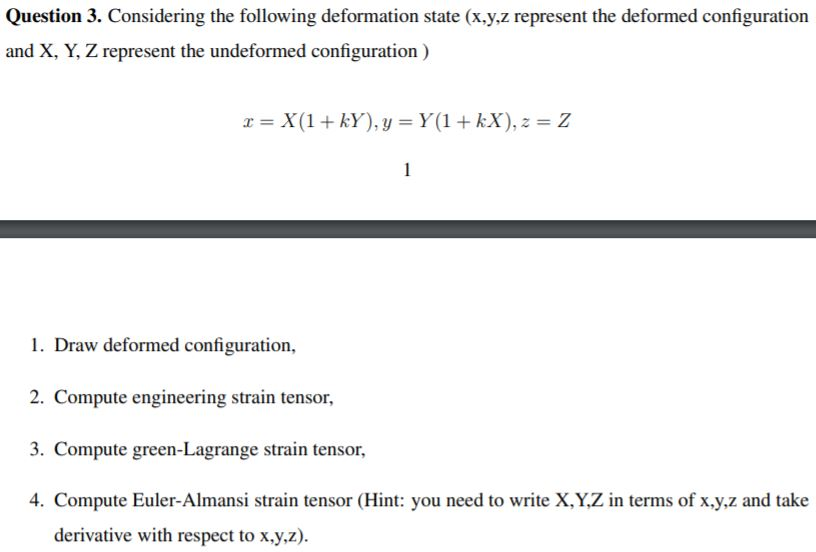 **Question 3.** Considering the following deformation state (x,y,z represent the deformed configuration and X, Y, Z represent the undeformed configuration )

$x = X(1 + kY), y = Y(1 + kX), z = Z$

1

1. Draw deformed configuration,

2. Compute engineering strain tensor,

3. Compute green-Lagrange strain tensor,

4. Compute Euler-Almansi strain tensor (Hint: you need to write X,Y,Z in terms of x,y,z and take derivative with respect to x,y,z).